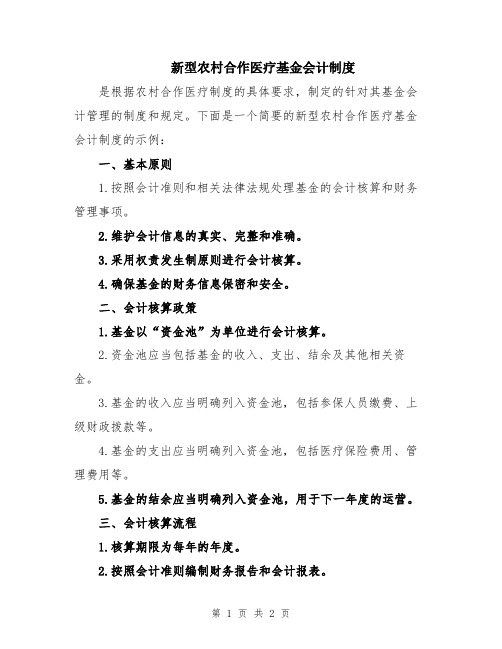 新型农村合作医疗基金会计制度

是根据农村合作医疗制度的具体要求，制定的针对其基金会计管理的制度和规定。下面是一个简要的新型农村合作医疗基金会计制度的示例：

一、基本原则

1.按照会计准则和相关法律法规处理基金的会计核算和财务管理事项。

2.维护会计信息的真实、完整和准确。

3.采用权责发生制原则进行会计核算。

4.确保基金的财务信息保密和安全。

二、会计核算政策

1.基金以“资金池”为单位进行会计核算。

2.资金池应当包括基金的收入、支出、结余及其他相关资金。

3.基金的收入应当明确列入资金池，包括参保人员缴费、上级财政拨款等。

4.基金的支出应当明确列入资金池，包括医疗保险费用、管理费用等。

5.基金的结余应当明确列入资金池，用于下一年度的运营。

三、会计核算流程

1.核算期限为每年的年度。

2.按照会计准则编制财务报告和会计报表。

第 1 页 共 2 页